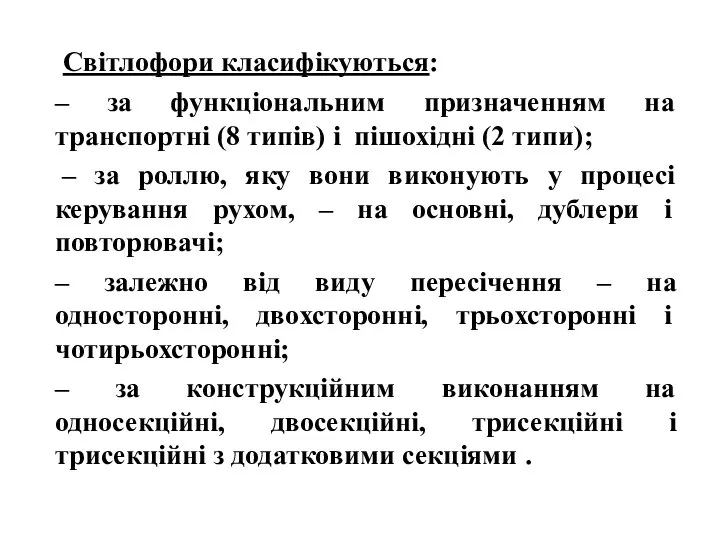 Світлофори класифікуються:

– за функціональним призначенням на транспортні (8 типів) і пішохідні (2 типи);

– за роллю, яку вони виконують у процесі керування рухом, – на основні, дублери і повторювачі;

– залежно від виду пересічення – на односторонні, двохсторонні, трьохсторонні і чотирьохсторонні;

– за конструкційним виконанням на односекційні, двосекційні, трисекційні і трисекційні з додатковими секціями .